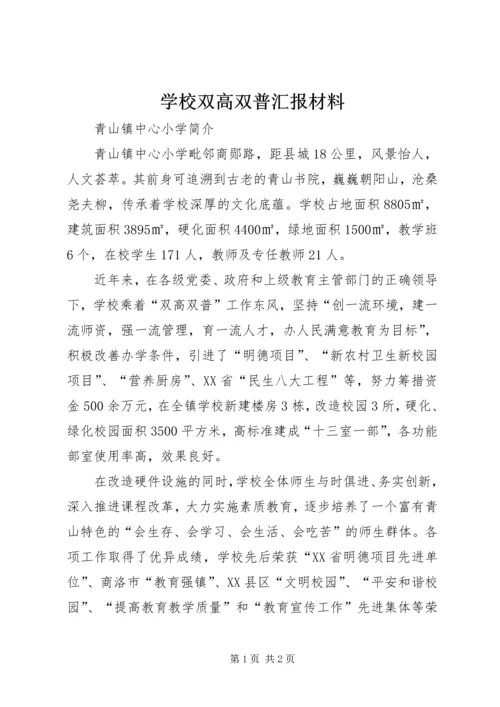 学校双高双普汇报材料

青山镇中心小学简介

青山镇中心小学毗邻商郧路，距县城18公里，风景怡人，人文荟萃。其前身可追溯到古老的青山书院，巍巍朝阳山，沧桑尧夫柳，传承着学校深厚的文化底蕴。学校占地面积8805㎡，建筑面积3895㎡，硬化面积4400㎡，绿地面积1500㎡，教学班6个，在校学生171人，教师及专任教师21人。

近年来，在各级党委、政府和上级教育主管部门的正确领导下，学校乘着“双高双普”工作东风，坚持“创一流环境，建一流师资，强一流管理，育一流人才，办人民满意教育为目标”，积极改善办学条件，引进了“明德项目”、“新农村卫生新校园项目”、“营养厨房”、XX省“民生八大工程”等，努力筹措资金500余万元，在全镇学校新建楼房3栋，改造校园3所，硬化、绿化校园面积3500平方米，高标准建成“十三室一部”，各功能部室使用率高，效果良好。

在改造硬件设施的同时，学校全体师生与时俱进、务实创新，深入推进课程改革，大力实施素质教育，逐步培养了一个富有青山特色的“会生存、会学习、会生活、会吃苦”的师生群体。各项工作取得了优异成绩，学校先后荣获“XX省明德项目先进单位”、商洛市“教育强镇”、XX县区“文明校园”、“平安和谐校园”、“提高教育教学质量”和“教育宣传工作”先进集体等荣

第1页 共2页